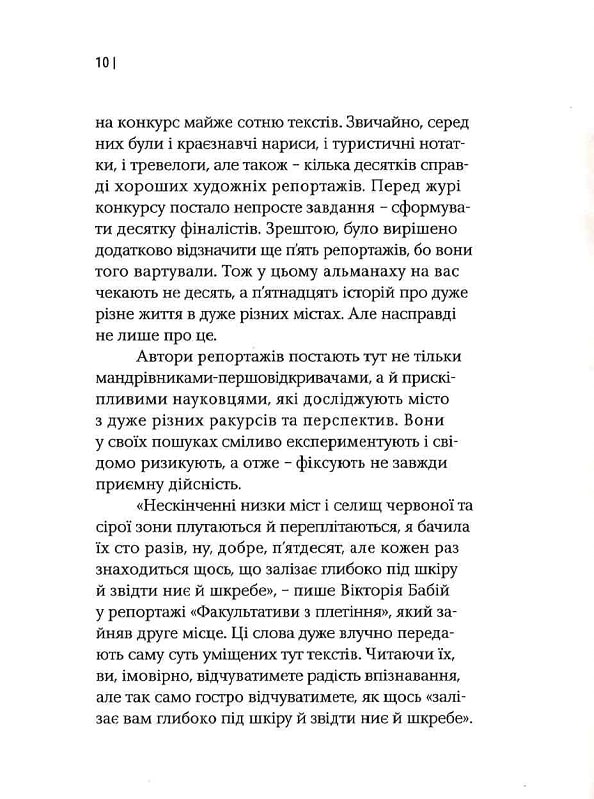 10 |

на конкурс майже сотню текстів. Звичайно, серед них були і краєзнавчі нариси, і туристичні нотатки, і тревелоги, але також - кілька десятків справді хороших художніх репортажів. Перед журі конкурсу постало непросте завдання - сформувати десятку фіналістів. Зрештою, було вирішено додатково відзначити ще п'ять репортажів, бо вони того вартували. Тож у цьому альманаху на вас чекають не десять, а п'ятнадцять історій про дуже різне життя в дуже різних містах. Але насправді не лише про це.

Автори репортажів постають тут не тільки мандрівниками-першовідкривачами, а й прискіпливими науковцями, які досліджують місто з дуже різних ракурсів та перспектив. Вони у своїх пошуках сміливо експериментують і свідомо ризикують, а отже - фіксують не завжди приємну дійсність.

«Нескінченні низки міст і селищ червоної та сірої зони плутаються й переплітаються, я бачила їх сто разів, ну, добре, п'ятдесят, але кожен раз знаходиться щось, що залізає глибоко під шкіру й звідти ниє й шкребе», - пише Вікторія Бабій у репортажі «Факультативи з плетіння», який зайняв друге місце. Ці слова дуже влучно передають саму суть уміщених тут текстів. Читаючи їх, ви, імовірно, відчуватимете радість впізнавання, але так само гостро відчуватимете, як щось «залізає вам глибоко під шкіру й звідти ниє й шкребе».